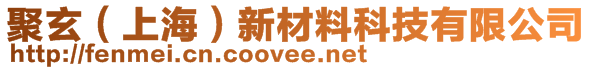 聚玄（上海）新材料科技有限公司
http://fenmei.cn.coovee.net